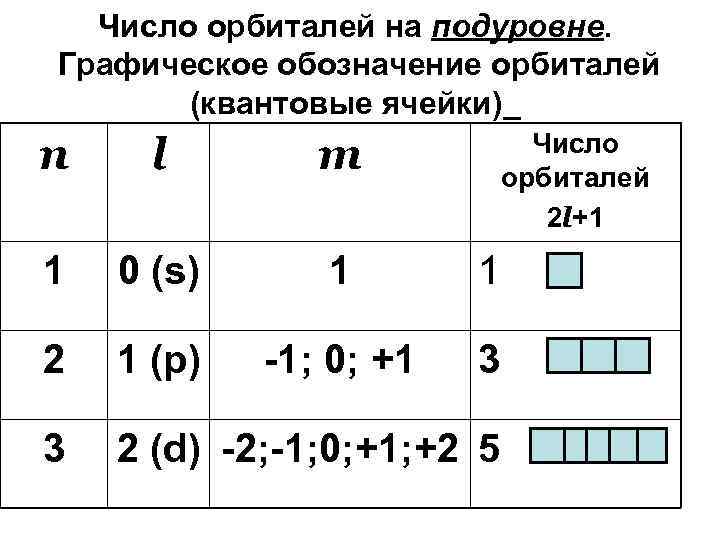 Число орбиталей на подуровне. Графическое обозначение орбиталей (квантовые ячейки)_

| $n$ | $l$ | $m$ | Число орбиталей $2l+1$ |
|---|---|---|---|
| 1 | 0 (s) | 1 | 1 |
| 2 | 1 (p) | -1; 0; +1 | 3 |
| 3 | 2 (d) | -2;-1;0;+1;+2 | 5 |